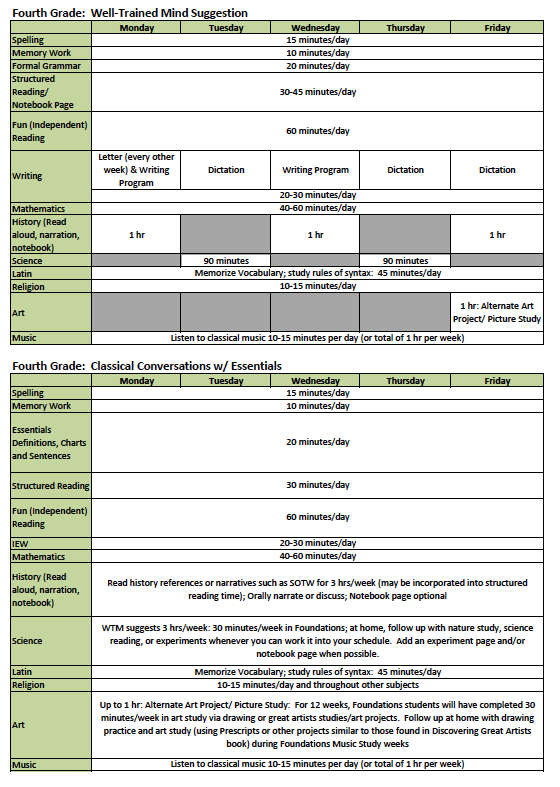 Fourth Grade: Well-Trained Mind Suggestion

| | Monday | Tuesday | Wednesday | Thursday | Friday |
|---|---|---|---|---|---|
| Spelling | 15 minutes/day | | | | |
| Memory Work | 10 minutes/day | | | | |
| Formal Grammar | 20 minutes/day | | | | |
| Structured Reading/ Notebook Page | 30-45 minutes/day | | | | |
| Fun (Independent) Reading | 60 minutes/day | | | | |
| Writing | Letter (every other week) & Writing Program | Dictation | Writing Program | Dictation | Dictation |
| | 20-30 minutes/day | | | | |
| Mathematics | 40-60 minutes/day | | | | |
| History (Read aloud, narration, notebook) | 1 hr | | 1 hr | | 1 hr |
| Science | | 90 minutes | | 90 minutes | |
| Latin | Memorize Vocabulary; study rules of syntax: 45 minutes/day | | | | |
| Religion | 10-15 minutes/day | | | | |
| Art | | | | | 1 hr: Alternate Art Project/ Picture Study |
| Music | Listen to classical music 10-15 minutes per day (or total of 1 hr per week) | | | | |

Fourth Grade: Classical Conversations w/ Essentials

| | Monday | Tuesday | Wednesday | Thursday | Friday |
|---|---|---|---|---|---|
| Spelling | 15 minutes/day | | | | |
| Memory Work | 10 minutes/day | | | | |
| Essentials Definitions, Charts and Sentences | 20 minutes/day | | | | |
| Structured Reading | 30 minutes/day | | | | |
| Fun (Independent) Reading | 60 minutes/day | | | | |
| IEW | 20-30 minutes/day | | | | |
| Mathematics | 40-60 minutes/day | | | | |
| History (Read aloud, narration, notebook) | Read history references or narratives such as SOTW for 3 hrs/week (may be incorporated into structured reading time); Orally narrate or discuss; Notebook page optional | | | | |
| Science | WTM suggests 3 hrs/week: 30 minutes/week in Foundations; at home, follow up with nature study, science reading, or experiments whenever you can work it into your schedule. Add an experiment page and/or notebook page when possible. | | | | |
| Latin | Memorize Vocabulary; study rules of syntax: 45 minutes/day | | | | |
| Religion | 10-15 minutes/day and throughout other subjects | | | | |
| Art | Up to 1 hr: Alternate Art Project/ Picture Study: For 12 weeks, Foundations students will have completed 30 minutes/week in art study via drawing or great artists studies/art projects. Follow up at home with drawing practice and art study (using Prescripts or other projects similar to those found in Discovering Great Artists book) during Foundations Music Study weeks | | | | |
| Music | Listen to classical music 10-15 minutes per day (or total of 1 hr per week) | | | | |